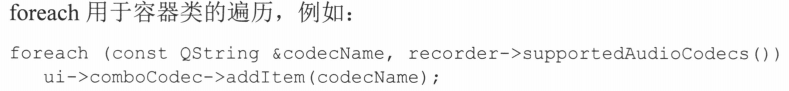 foreach 用于容器类的遍历，例如：

foreach (const QString &codecName, recorder->supportedAudioCodecs())
   ui->comboCodec->addItem(codecName);